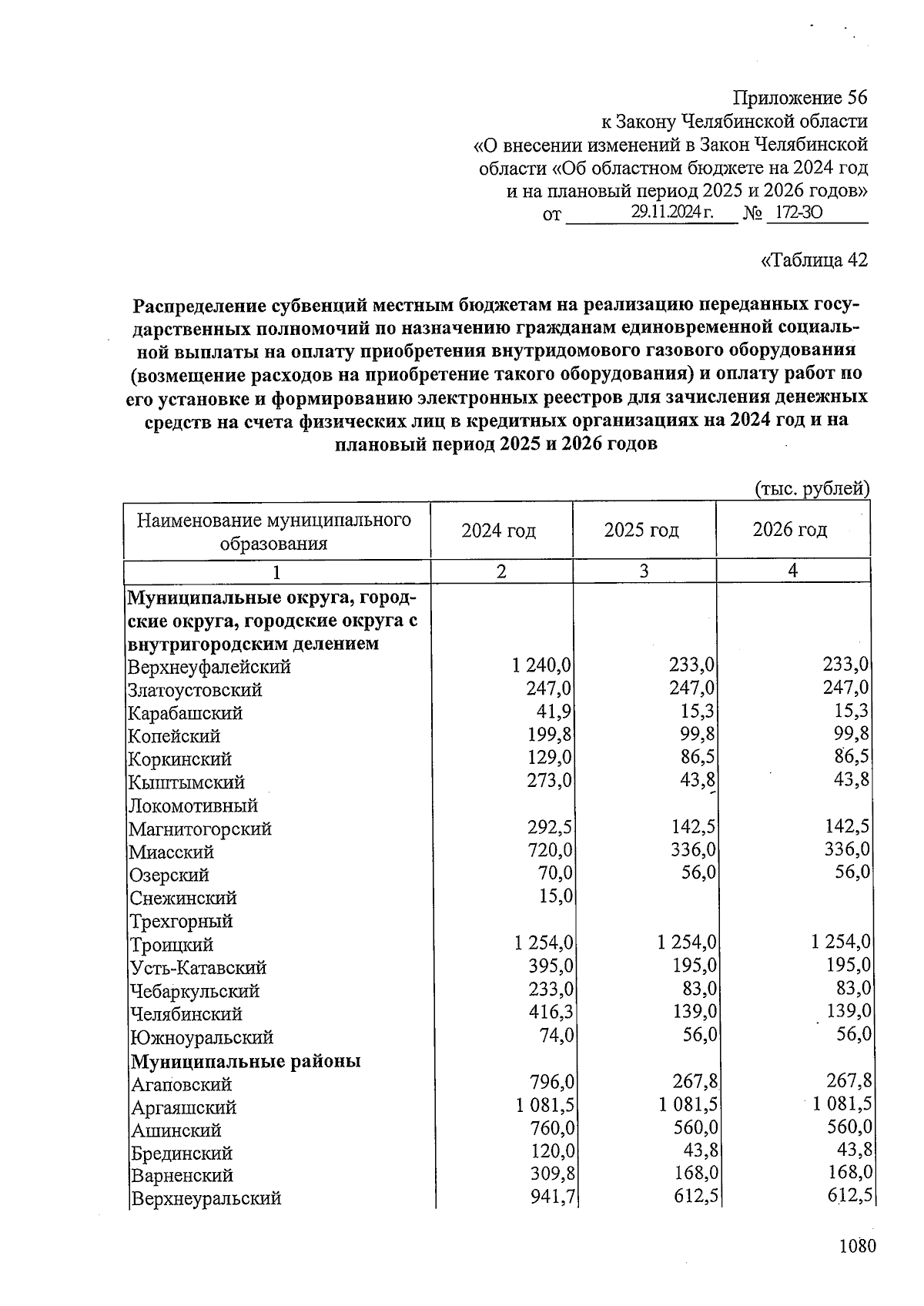 Приложение 56
к Закону Челябинской области
«О внесении изменений в Закон Челябинской области «Об областном бюджете на 2024 год и на плановый период 2025 и 2026 годов»
от 29.11.2024 г. № 172-ЗО

«Таблица 42

Распределение субвенций местным бюджетам на реализацию переданных государственных полномочий по назначению гражданам единовременной социальной выплаты на оплату приобретения внутридомового газового оборудования (возмещение расходов на приобретение такого оборудования) и оплату работ по его установке и формированию электронных реестров для зачисления денежных средств на счета физических лиц в кредитных организациях на 2024 год и на плановый период 2025 и 2026 годов

(тыс. рублей)

| Наименование муниципального образования | 2024 год | 2025 год | 2026 год |
|---|---|---|---|
| 1 | 2 | 3 | 4 |
| **Муниципальные округа, городские округа, городские округа с внутригородским делением** | | | |
| Верхнеуфалейский | 1 240,0 | 233,0 | 233,0 |
| Златоустовский | 247,0 | 247,0 | 247,0 |
| Карабашский | 41,9 | 15,3 | 15,3 |
| Копейский | 199,8 | 99,8 | 99,8 |
| Коркинский | 129,0 | 86,5 | 86,5 |
| Кыштымский | 273,0 | 43,8 | 43,8 |
| Локомотивный | | | |
| Магнитогорский | 292,5 | 142,5 | 142,5 |
| Миасский | 720,0 | 336,0 | 336,0 |
| Озерский | 70,0 | 56,0 | 56,0 |
| Снежинский | 15,0 | | |
| Трехгорный | | | |
| Троицкий | 1 254,0 | 1 254,0 | 1 254,0 |
| Усть-Катавский | 395,0 | 195,0 | 195,0 |
| Чебаркульский | 233,0 | 83,0 | 83,0 |
| Челябинский | 416,3 | 139,0 | 139,0 |
| Южноуральский | 74,0 | 56,0 | 56,0 |
| **Муниципальные районы** | | | |
| Агаповский | 796,0 | 267,8 | 267,8 |
| Аргаяшский | 1 081,5 | 1 081,5 | 1 081,5 |
| Ашинский | 760,0 | 560,0 | 560,0 |
| Брединский | 120,0 | 43,8 | 43,8 |
| Варненский | 309,8 | 168,0 | 168,0 |
| Верхнеуральский | 941,7 | 612,5 | 612,5 |

1080